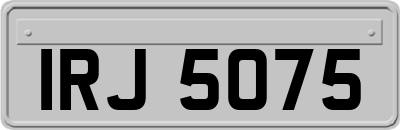 IRJ 5075